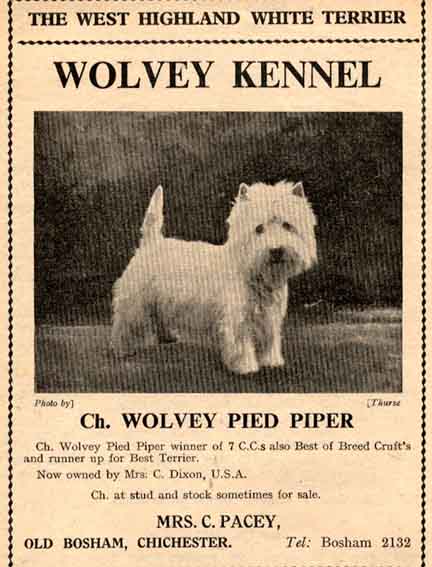 THE WEST HIGHLAND WHITE TERRIER

WOLVEY KENNEL

Photo by]

[Thurse

Ch. WOLVEY PIED PIPER

Ch. Wolvey Pied Piper winner of 7 C.C.s also Best of Breed Cruft's and runner up for Best Terrier.

Now owned by Mrs. C. Dixon, U.S.A.

Ch. at stud and stock sometimes for sale.

MRS. C. PACEY,

OLD BOSHAM, CHICHESTER. Tel: Bosham 2132